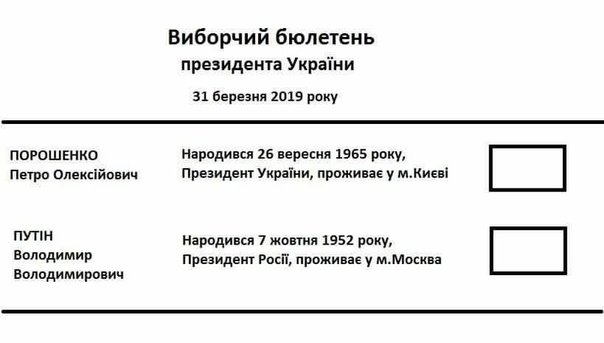 Виборчий бюлетень
президента України

31 березня 2019 року

ПОРОШЕНКО
Петро Олексійович

Народився 26 вересня 1965 року,
Президент України, проживає у м.Києві

ПУТІН
Володимир
Володимирович

Народився 7 жовтня 1952 року,
Президент Росії, проживає у м.Москва